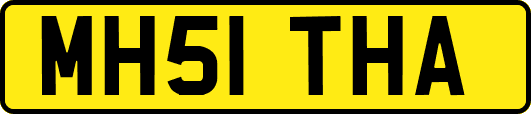 MH51 THA